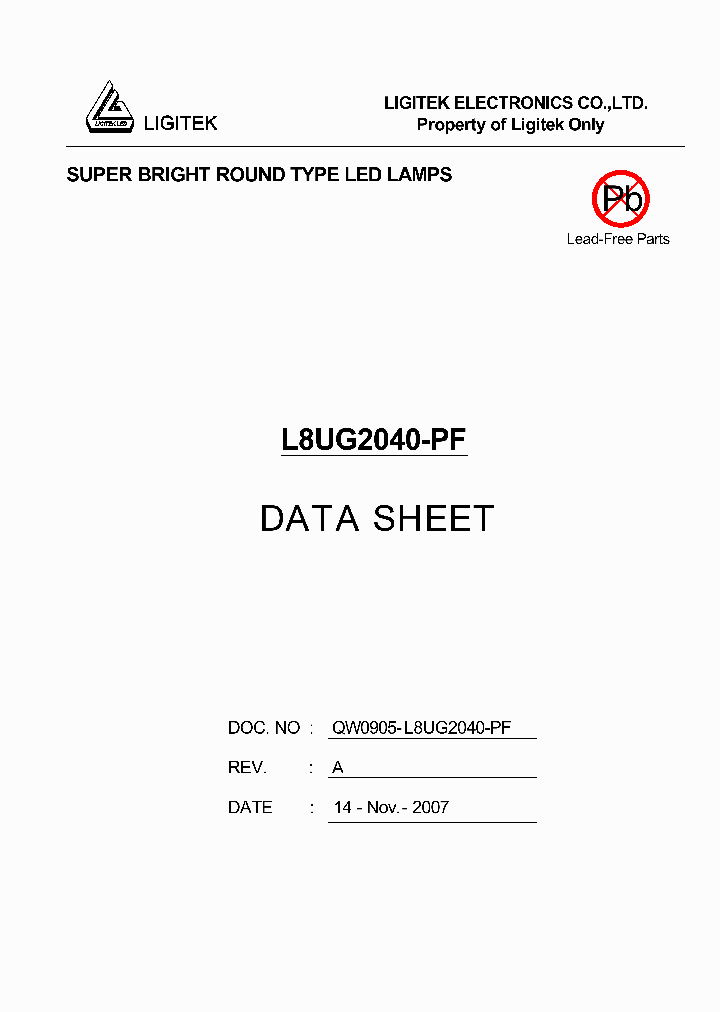 LIGITEK LED

LIGITEK

LIGITEK ELECTRONICS CO.,LTD.
Property of Ligitek Only

SUPER BRIGHT ROUND TYPE LED LAMPS

Pb
Lead-Free Parts

L8UG2040-PF

DATA SHEET

DOC. NO : QW0905-L8UG2040-PF

REV. : A

DATE : 14 - Nov.- 2007